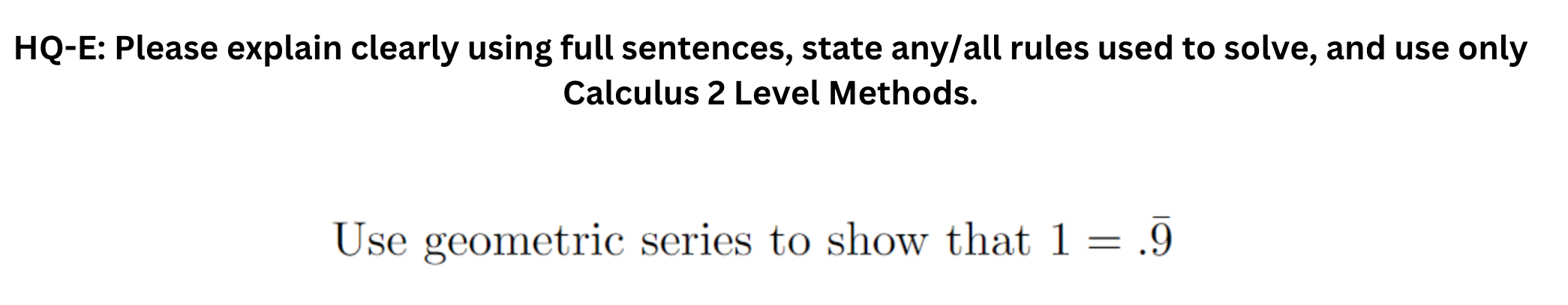 HQ-E: Please explain clearly using full sentences, state any/all rules used to solve, and use only Calculus 2 Level Methods.

Use geometric series to show that $1 = .\bar{9}$